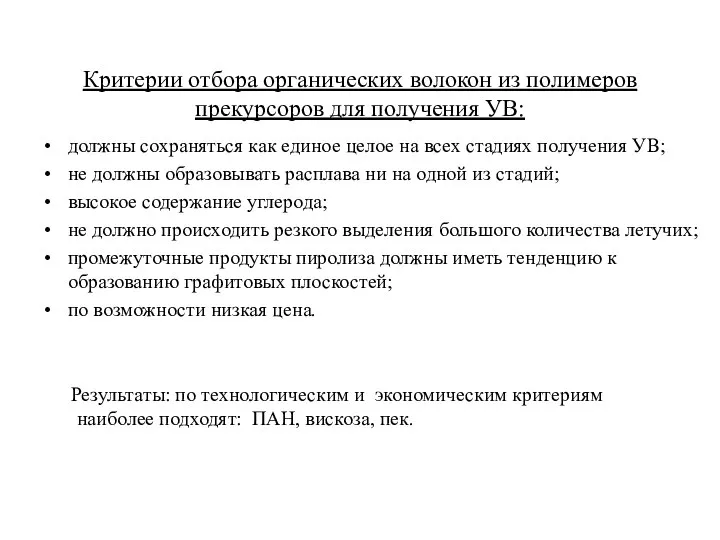 Критерии отбора органических волокон из полимеров прекурсоров для получения УВ:

• должны сохраняться как единое целое на всех стадиях получения УВ;
• не должны образовывать расплава ни на одной из стадий;
• высокое содержание углерода;
• не должно происходить резкого выделения большого количества летучих;
• промежуточные продукты пиролиза должны иметь тенденцию к образованию графитовых плоскостей;
• по возможности низкая цена.

Результаты: по технологическим и экономическим критериям наиболее подходят: ПАН, вискоза, пек.